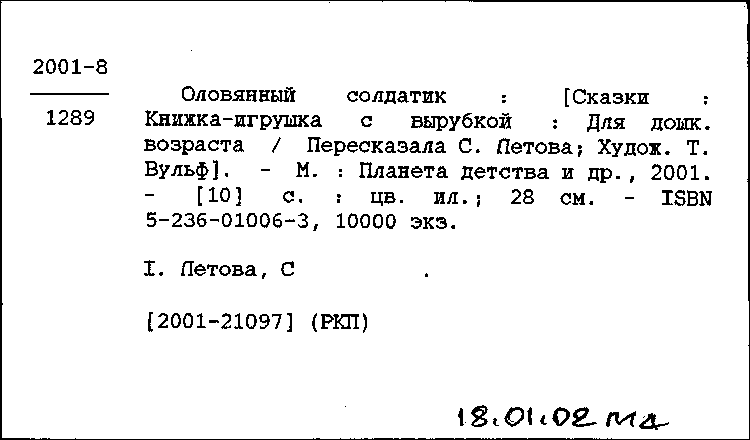 2001-8

1289

Оловянный солдатик : [Сказки : Книжка-игрушка с вырубкой : Для дошк. возраста / Пересказала С. Летова; Худож. Т. Вульф]. - М. : Планета детства и др., 2001. - [10] с. : цв. ил.; 28 см. - ISBN 5-236-01006-3, 10000 экз.

I. Летова, С .

[2001-21097] (РКП)

18.01.02 ма